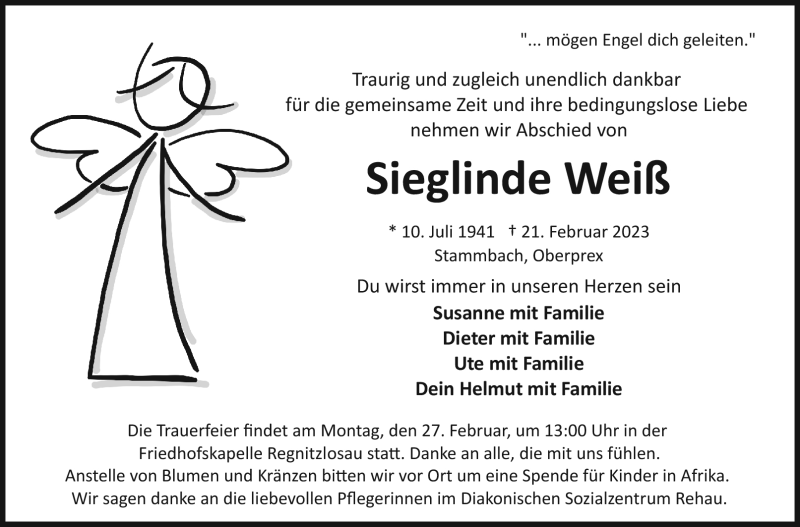 "... mögen Engel dich geleiten."

Traurig und zugleich unendlich dankbar für die gemeinsame Zeit und ihre bedingungslose Liebe nehmen wir Abschied von

Sieglinde Weiß

* 10. Juli 1941 † 21. Februar 2023
Stammbach, Oberprex

Du wirst immer in unseren Herzen sein

Susanne mit Familie
Dieter mit Familie
Ute mit Familie
Dein Helmut mit Familie

Die Trauerfeier findet am Montag, den 27. Februar, um 13:00 Uhr in der Friedhofskapelle Regnitzlosau statt. Danke an alle, die mit uns fühlen.
Anstelle von Blumen und Kränzen bitten wir vor Ort um eine Spende für Kinder in Afrika.
Wir sagen danke an die liebevollen Pflegerinnen im Diakonischen Sozialzentrum Rehau.